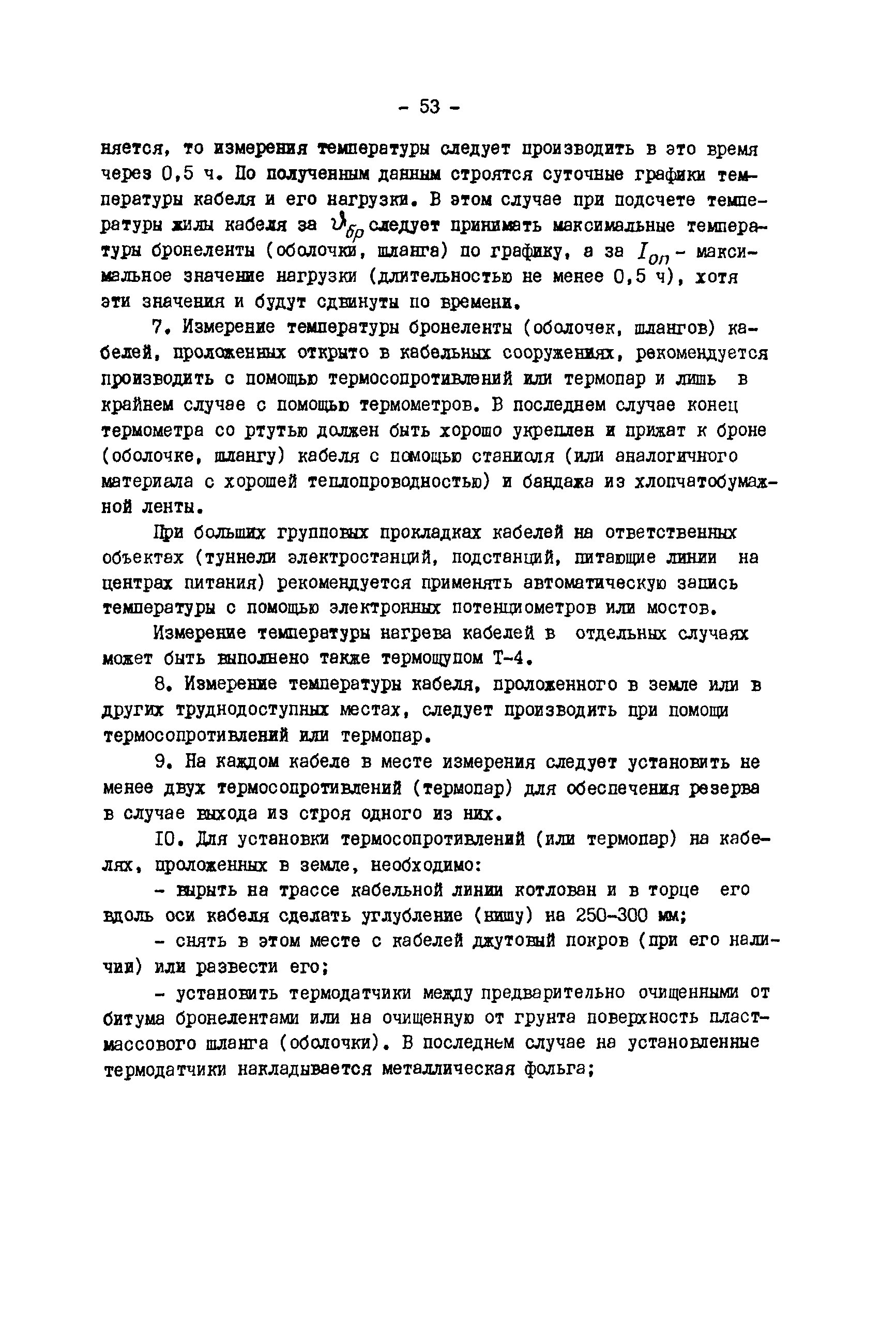 - 53 -

няется, то измерения температуры следует производить в это время через 0,5 ч. По полученным данным строятся суточные графики температуры кабеля и его нагрузки. В этом случае при подсчете температуры жилы кабеля за $\vartheta_{бр}$ следует принимать максимальные температуры бронеленты (оболочки, шланга) по графику, а за $I_{оп}$ - максимальное значение нагрузки (длительностью не менее 0,5 ч), хотя эти значения и будут сдвинуты по времени.

7. Измерение температуры бронеленты (оболочек, шлангов) кабелей, проложенных открыто в кабельных сооружениях, рекомендуется производить с помощью термосопротивлений или термопар и лишь в крайнем случае с помощью термометров. В последнем случае конец термометра со ртутью должен быть хорошо укреплен и прижат к броне (оболочке, шлангу) кабеля с помощью станиоля (или аналогичного материала с хорошей теплопроводностью) и бандажа из хлопчатобумажной ленты.

При больших групповых прокладках кабелей на ответственных объектах (туннели электростанций, подстанций, питающие линии на центрах питания) рекомендуется применять автоматическую запись температуры с помощью электронных потенциометров или мостов.

Измерение температуры нагрева кабелей в отдельных случаях может быть выполнено также термощупом Т-4.

8. Измерение температуры кабеля, проложенного в земле или в других труднодоступных местах, следует производить при помощи термосопротивлений или термопар.

9. На каждом кабеле в месте измерения следует установить не менее двух термосопротивлений (термопар) для обеспечения резерва в случае выхода из строя одного из них.

10. Для установки термосопротивлений (или термопар) на кабелях, проложенных в земле, необходимо:

- вырыть на трассе кабельной линии котлован и в торце его вдоль оси кабеля сделать углубление (нишу) на 250-300 мм;

- снять в этом месте с кабелей джутовый покров (при его наличии) или развести его;

- установить термодатчики между предварительно очищенными от битума бронелентами или на очищенную от грунта поверхность пластмассового шланга (оболочки). В последнем случае на установленные термодатчики накладывается металлическая фольга;